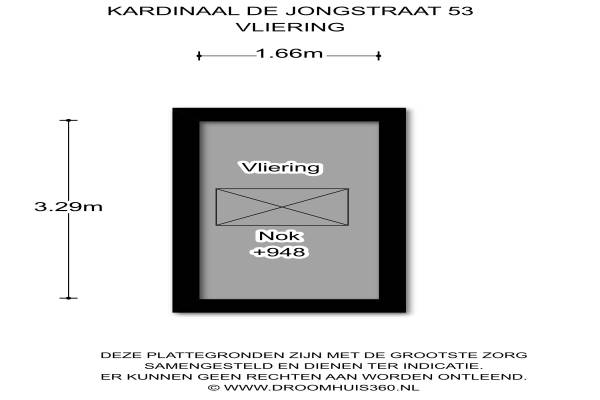 KARDINAAL DE JONGSTRAAT 53
VLIERING

1.66m

3.29m

Vliering

Nok
+948

DEZE PLATTEGRONDEN ZIJN MET DE GROOTSTE ZORG SAMENGESTELD EN DIENEN TER INDICATIE.
ER KUNNEN GEEN RECHTEN AAN WORDEN ONTLEEND.
© WWW.DROOMHUIS360.NL